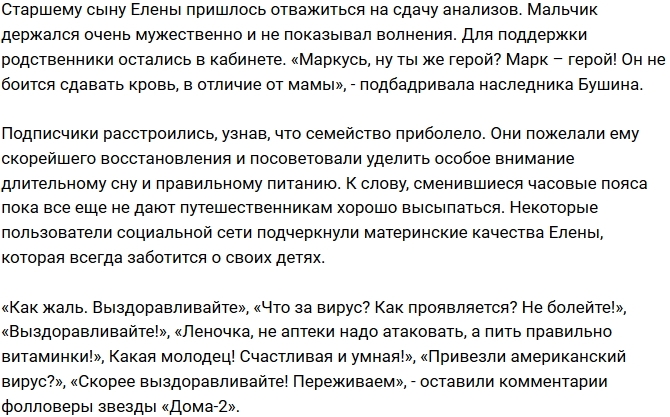 Старшему сыну Елены пришлось отважиться на сдачу анализов. Мальчик держался очень мужественно и не показывал волнения. Для поддержки родственники остались в кабинете. «Маркусь, ну ты же герой? Марк – герой! Он не боится сдавать кровь, в отличие от мамы», - подбадривала наследника Бушина.

Подписчики расстроились, узнав, что семейство приболело. Они пожелали ему скорейшего восстановления и посоветовали уделить особое внимание длительному сну и правильному питанию. К слову, сменившиеся часовые пояса пока все еще не дают путешественникам хорошо высыпаться. Некоторые пользователи социальной сети подчеркнули материнские качества Елены, которая всегда заботится о своих детях.

«Как жаль. Выздоравливайте», «Что за вирус? Как проявляется? Не болейте!», «Выздоравливайте!», «Леночка, не аптеки надо атаковать, а пить правильно витаминки!», Какая молодец! Счастливая и умная!», «Привезли американский вирус?», «Скорее выздоравливайте! Переживаем», - оставили комментарии фолловеры звезды «Дома-2».